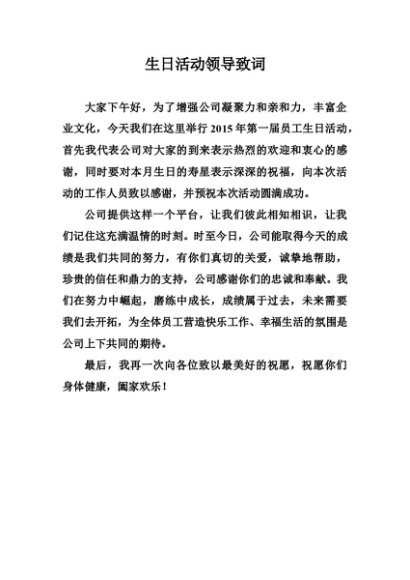 生日活动领导致词

大家下午好，为了增强公司凝聚力和亲和力，丰富企业文化，今天我们在这里举行 2015 年第一届员工生日活动，首先我代表公司对大家的到来表示热烈的欢迎和衷心的感谢，同时要对本月生日的寿星表示深深的祝福，向本次活动的工作人员致以感谢，并预祝本次活动圆满成功。

公司提供这样一个平台，让我们彼此相知相识，让我们记住这充满温情的时刻。时至今日，公司能取得今天的成绩是我们共同的努力，有你们真切的关爱，诚挚地帮助，珍贵的信任和鼎力的支持，公司感谢你们的忠诚和奉献。我们在努力中崛起，磨练中成长，成绩属于过去，未来需要我们去开拓，为全体员工营造快乐工作、幸福生活的氛围是公司上下共同的期待。

最后，我再一次向各位致以最美好的祝愿，祝愿你们身体健康，阖家欢乐！